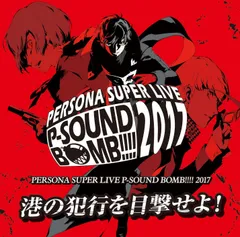 PERSONA SUPER LIVE
P-SOUND
BOMB!!!!
2017

PERSONA SUPER LIVE P-SOUND BOMB!!!! 2017

港の犯行を目撃せよ!